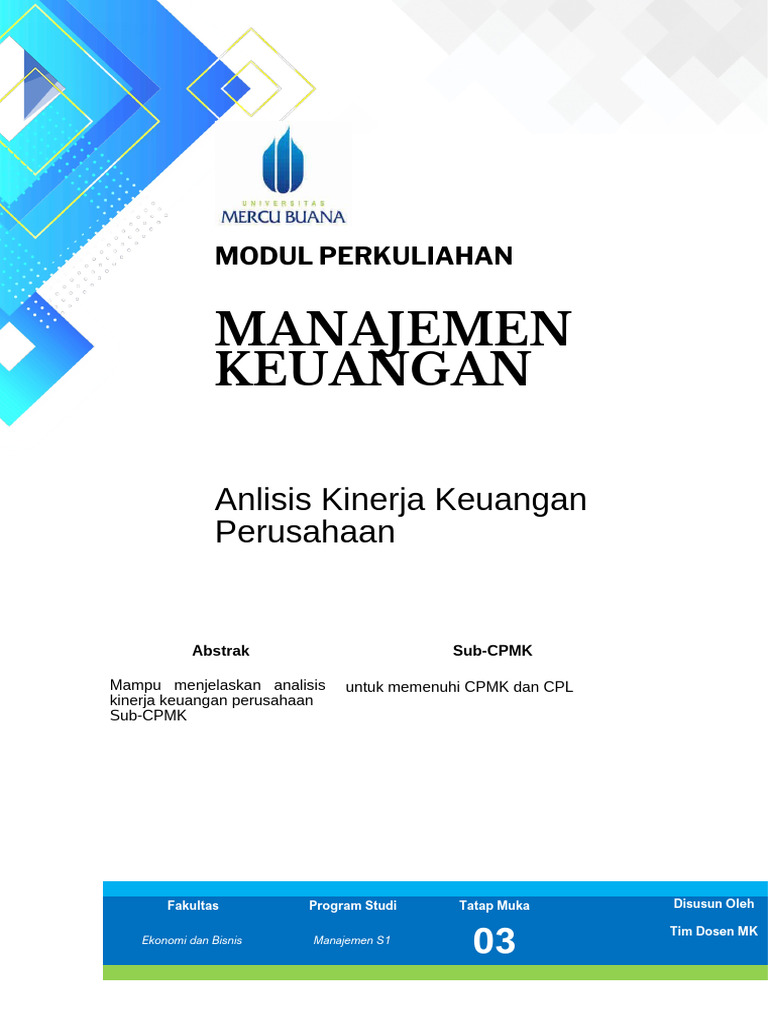 UNIVERSITAS
MERCU BUANA

MODUL PERKULIAHAN

MANAJEMEN KEUANGAN

Anlisis Kinerja Keuangan Perusahaan

| Abstrak | Sub-CPMK |
|---|---|
| Mampu menjelaskan analisis kinerja keuangan perusahaan Sub-CPMK | untuk memenuhi CPMK dan CPL |

| Fakultas | Program Studi | Tatap Muka | Disusun Oleh |
|---|---|---|---|
| Ekonomi dan Bisnis | Manajemen S1 | 03 | Tim Dosen MK |